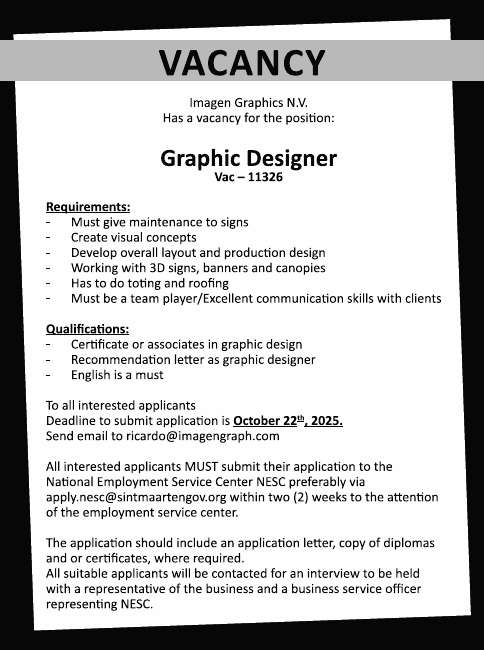 VACANCY

Imagen Graphics N.V.
Has a vacancy for the position:

Graphic Designer
Vac – 11326

Requirements:
- Must give maintenance to signs
- Create visual concepts
- Develop overall layout and production design
- Working with 3D signs, banners and canopies
- Has to do toting and roofing
- Must be a team player/Excellent communication skills with clients

Qualifications:
- Certificate or associates in graphic design
- Recommendation letter as graphic designer
- English is a must

To all interested applicants
Deadline to submit application is October 22$^{th}$, 2025.
Send email to ricardo@imagengraph.com

All interested applicants MUST submit their application to the National Employment Service Center NESC preferably via apply.nesc@sintmaartengov.org within two (2) weeks to the attention of the employment service center.

The application should include an application letter, copy of diplomas and or certificates, where required.
All suitable applicants will be contacted for an interview to be held with a representative of the business and a business service officer representing NESC.